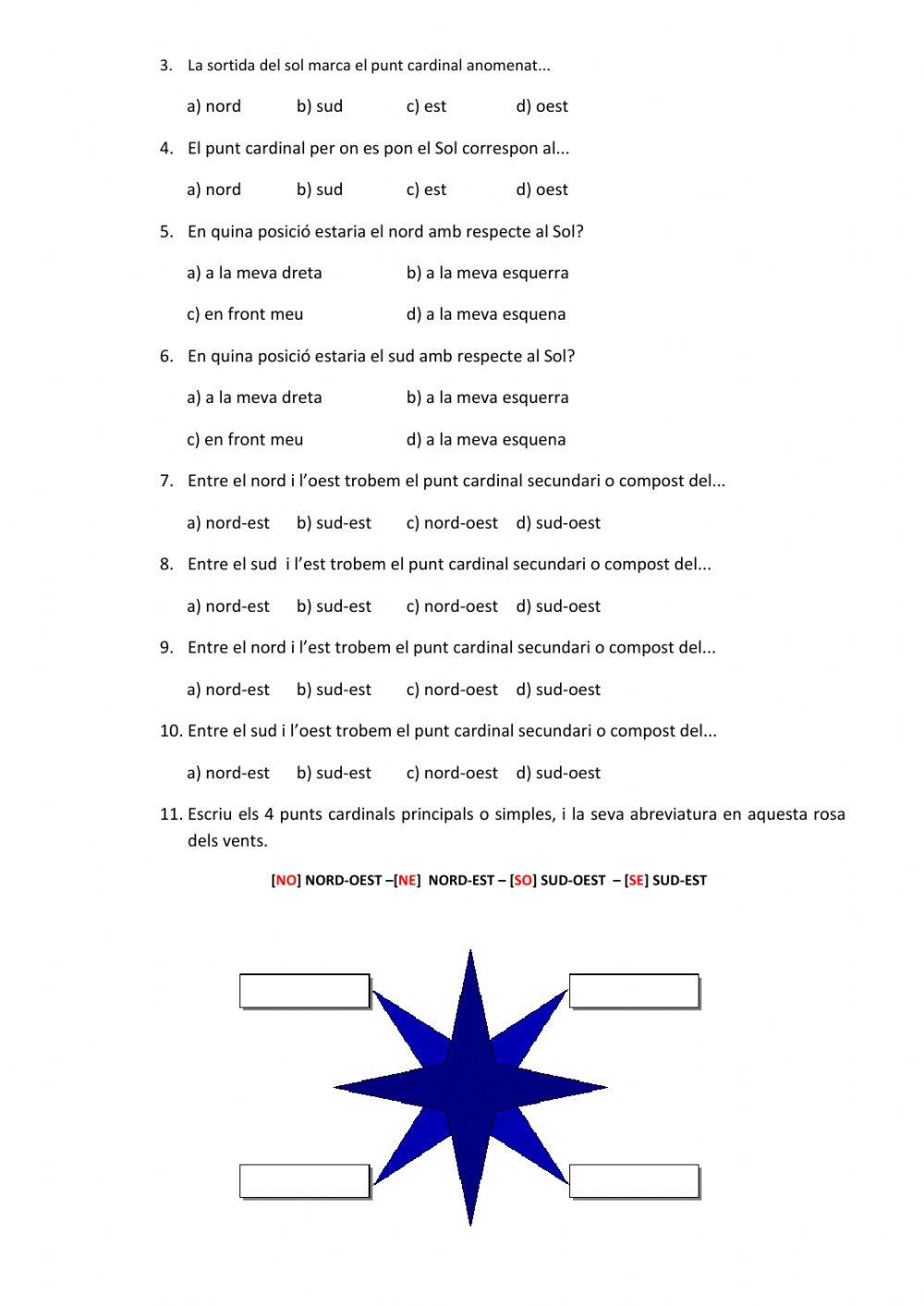 3. La sortida del sol marca el punt cardinal anomenat...

a) nord b) sud c) est d) oest

4. El punt cardinal per on es pon el Sol correspon al...

a) nord b) sud c) est d) oest

5. En quina posició estaria el nord amb respecte al Sol?

a) a la meva dreta b) a la meva esquerra

c) en front meu d) a la meva esquena

6. En quina posició estaria el sud amb respecte al Sol?

a) a la meva dreta b) a la meva esquerra

c) en front meu d) a la meva esquena

7. Entre el nord i l'oest trobem el punt cardinal secundari o compost del...

a) nord-est b) sud-est c) nord-oest d) sud-oest

8. Entre el sud i l'est trobem el punt cardinal secundari o compost del...

a) nord-est b) sud-est c) nord-oest d) sud-oest

9. Entre el nord i l'est trobem el punt cardinal secundari o compost del...

a) nord-est b) sud-est c) nord-oest d) sud-oest

10. Entre el sud i l'oest trobem el punt cardinal secundari o compost del...

a) nord-est b) sud-est c) nord-oest d) sud-oest

11. Escriu els 4 punts cardinals principals o simples, i la seva abreviatura en aquesta rosa dels vents.

[NO] NORD-OEST –[NE] NORD-EST – [SO] SUD-OEST – [SE] SUD-EST